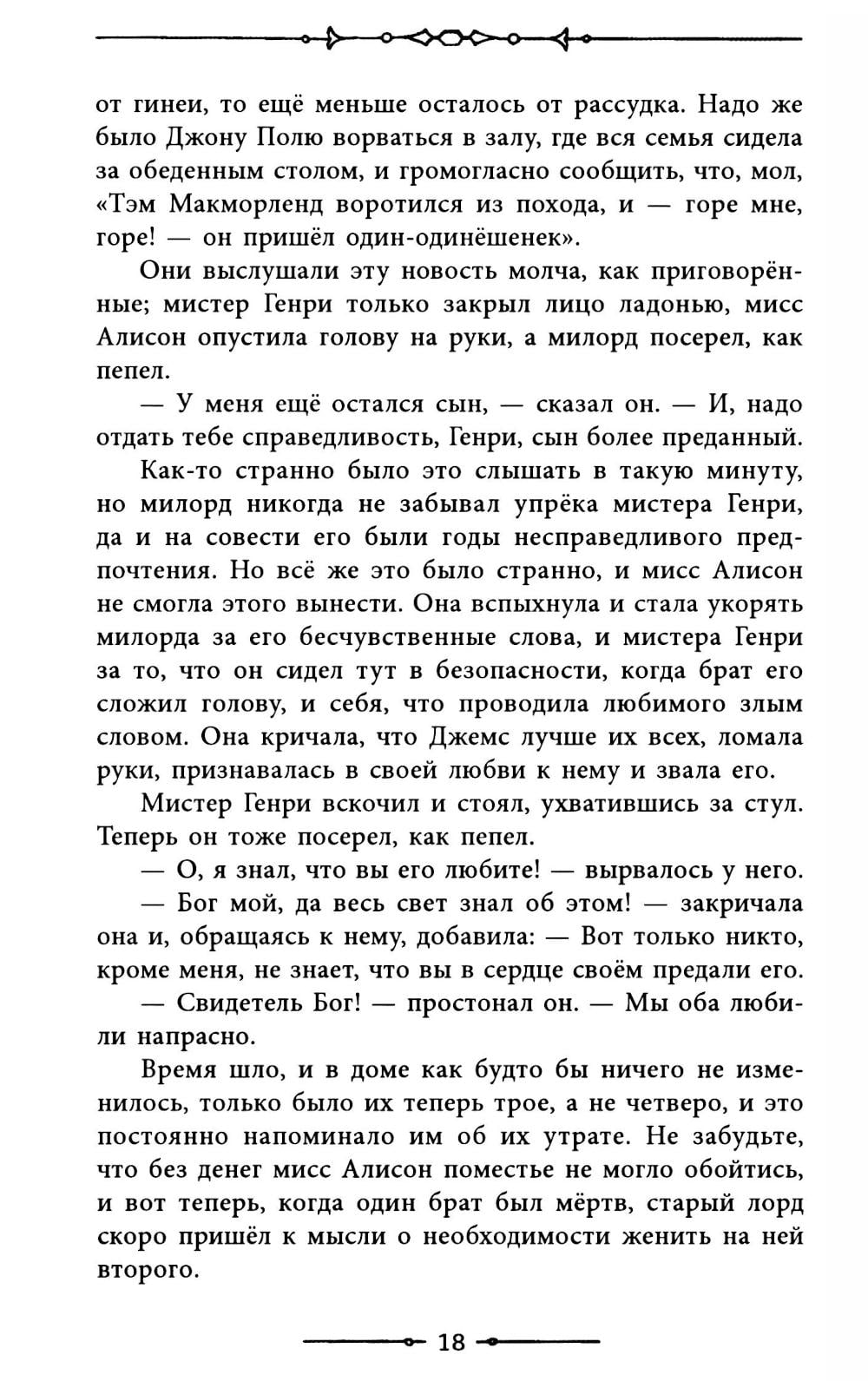 от гинеи, то ещё меньше осталось от рассудка. Надо же было Джону Полю ворваться в залу, где вся семья сидела за обеденным столом, и громогласно сообщить, что, мол, «Тэм Макморленд воротился из похода, и — горе мне, горе! — он пришёл один-одинёшенек».

Они выслушали эту новость молча, как приговорённые; мистер Генри только закрыл лицо ладонью, мисс Алисон опустила голову на руки, а милорд посерел, как пепел.

— У меня ещё остался сын, — сказал он. — И, надо отдать тебе справедливость, Генри, сын более преданный.

Как-то странно было это слышать в такую минуту, но милорд никогда не забывал упрёка мистера Генри, да и на совести его были годы несправедливого предпочтения. Но всё же это было странно, и мисс Алисон не смогла этого вынести. Она вспыхнула и стала укорять милорда за его бесчувственные слова, и мистера Генри за то, что он сидел тут в безопасности, когда брат его сложил голову, и себя, что проводила любимого злым словом. Она кричала, что Джемс лучше их всех, ломала руки, признавалась в своей любви к нему и звала его.

Мистер Генри вскочил и стоял, ухватившись за стул. Теперь он тоже посерел, как пепел.

— О, я знал, что вы его любите! — вырвалось у него.

— Бог мой, да весь свет знал об этом! — закричала она и, обращаясь к нему, добавила: — Вот только никто, кроме меня, не знает, что вы в сердце своём предали его.

— Свидетель Бог! — простонал он. — Мы оба любили напрасно.

Время шло, и в доме как будто бы ничего не изменилось, только было их теперь трое, а не четверо, и это постоянно напоминало им об их утрате. Не забудьте, что без денег мисс Алисон поместье не могло обойтись, и вот теперь, когда один брат был мёртв, старый лорд скоро пришёл к мысли о необходимости женить на ней второго.

18